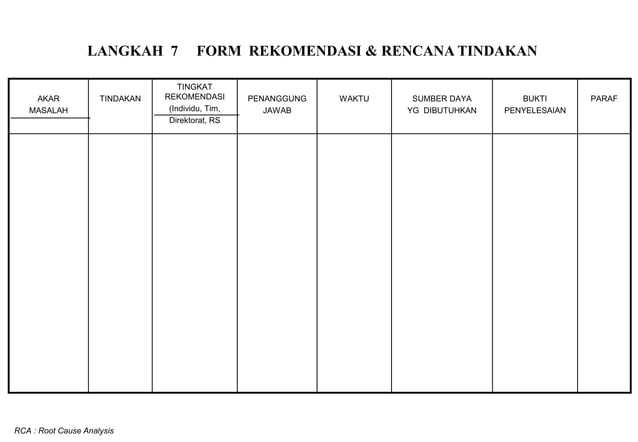 LANGKAH 7 FORM REKOMENDASI & RENCANA TINDAKAN

| AKAR MASALAH | TINDAKAN | TINGKAT REKOMENDASI (Individu, Tim, Direktorat, RS | PENANGGUNG JAWAB | WAKTU | SUMBER DAYA YG DIBUTUHKAN | BUKTI PENYELESAIAN | PARAF |
|---|---|---|---|---|---|---|---|
| | | | | | | | |

RCA : Root Cause Analysis